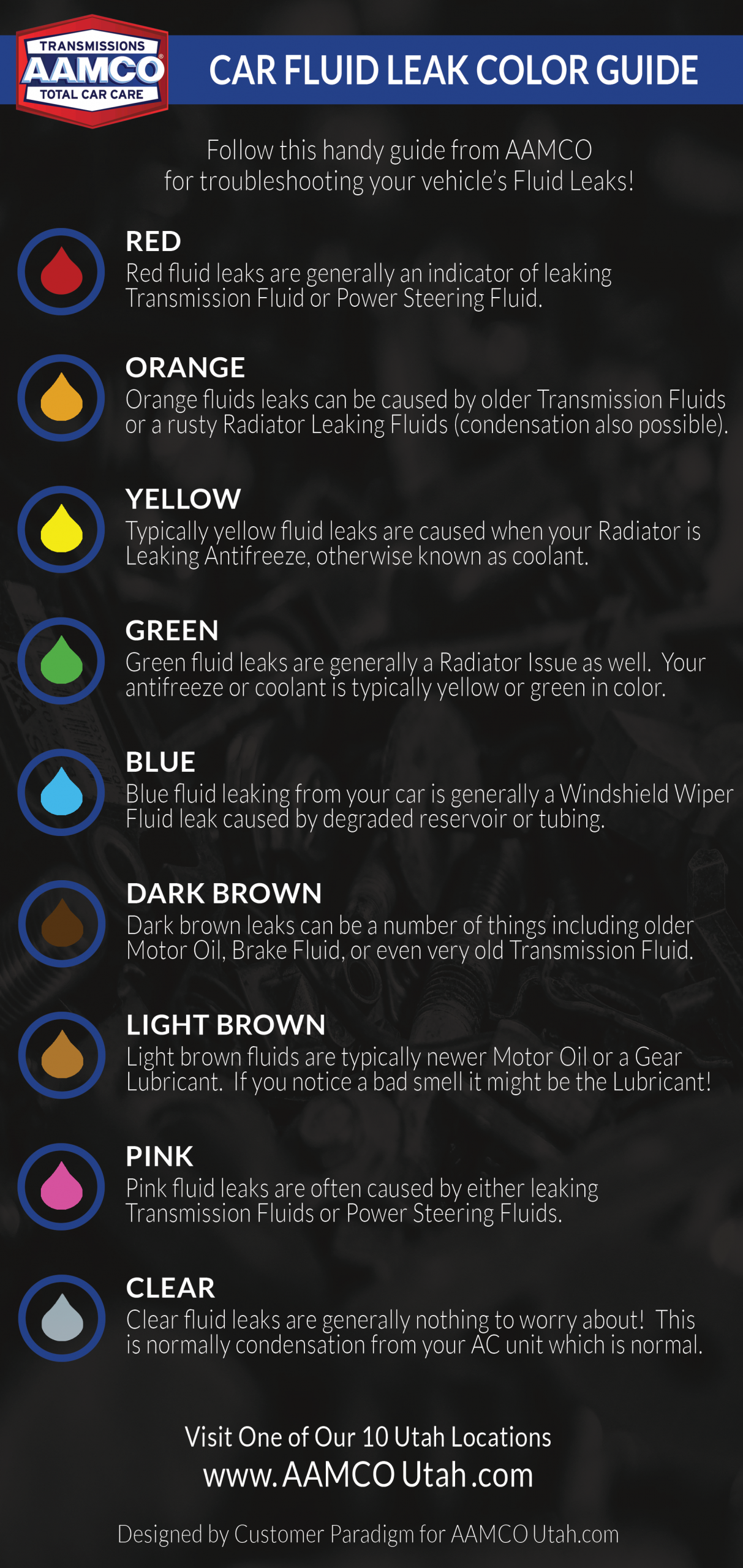 TRANSMISSIONS
AAMCO
TOTAL CAR CARE

CAR FLUID LEAK COLOR GUIDE

Follow this handy guide from AAMCO for troubleshooting your vehicle's Fluid Leaks!

RED
Red fluid leaks are generally an indicator of leaking Transmission Fluid or Power Steering Fluid.

ORANGE
Orange fluids leaks can be caused by older Transmission Fluids or a rusty Radiator Leaking Fluids (condensation also possible).

YELLOW
Typically yellow fluid leaks are caused when your Radiator is Leaking Antifreeze, otherwise known as coolant.

GREEN
Green fluid leaks are generally a Radiator Issue as well. Your antifreeze or coolant is typically yellow or green in color.

BLUE
Blue fluid leaking from your car is generally a Windshield Wiper Fluid leak caused by degraded reservoir or tubing.

DARK BROWN
Dark brown leaks can be a number of things including older Motor Oil, Brake Fluid, or even very old Transmission Fluid.

LIGHT BROWN
Light brown fluids are typically newer Motor Oil or a Gear Lubricant. If you notice a bad smell it might be the Lubricant!

PINK
Pink fluid leaks are often caused by either leaking Transmission Fluids or Power Steering Fluids.

CLEAR
Clear fluid leaks are generally nothing to worry about! This is normally condensation from your AC unit which is normal.

Visit One of Our 10 Utah Locations
www.AAMCO Utah.com

Designed by Customer Paradigm for AAMCO Utah.com